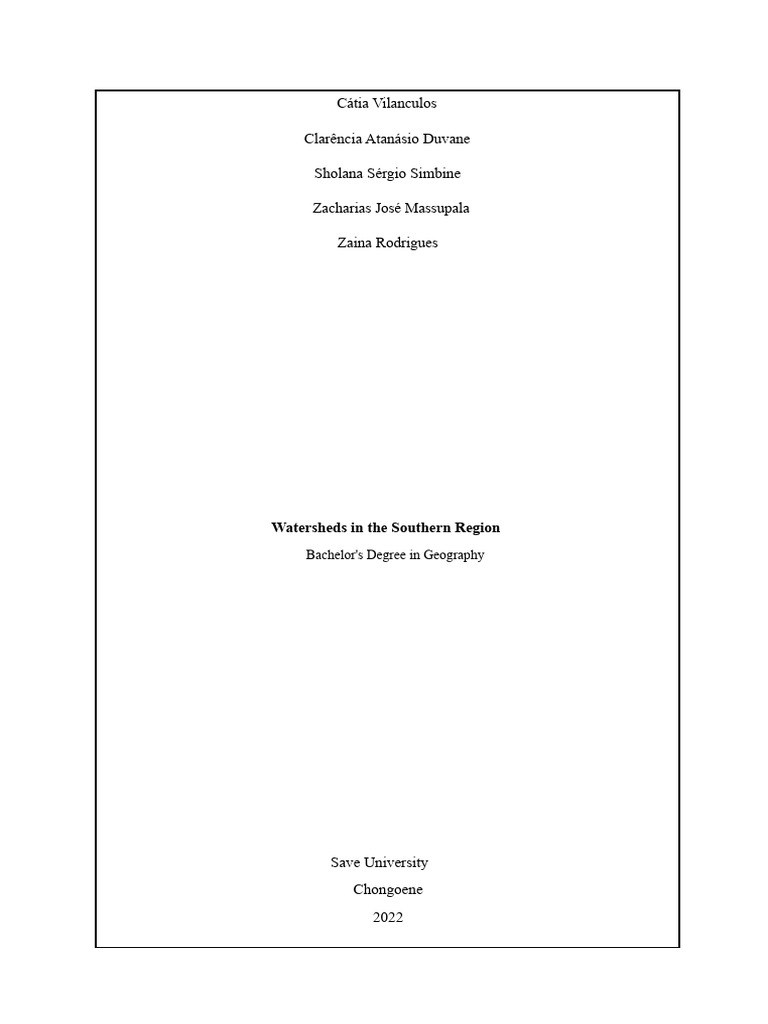 Cátia Vilanculos

Clarência Atanásio Duvane

Sholana Sérgio Simbine

Zacharias José Massupala

Zaina Rodrigues

Watersheds in the Southern Region

Bachelor's Degree in Geography

Save University

Chongoene

2022